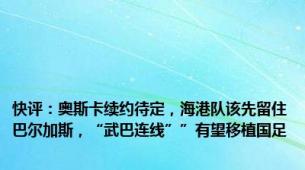 快评：奥斯卡续约待定，海港队该先留住巴尔加斯，“武巴连线””有望移植国足